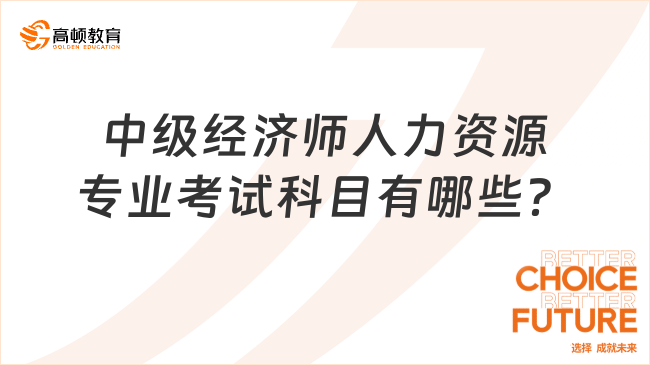 高顿教育
GOLDEN EDUCATION

中级经济师人力资源专业考试科目有哪些？

BETTER
CHOICE
BETTER
FUTURE
选择 成就未来